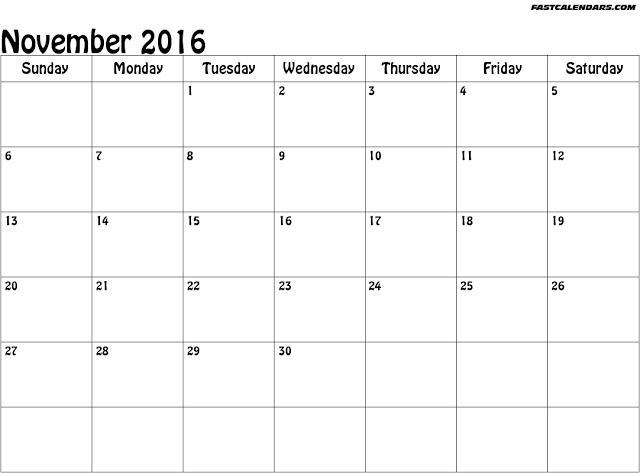 FASTCALENDARS.COM

November 2016

| Sunday | Monday | Tuesday | Wednesday | Thursday | Friday | Saturday |
|---|---|---|---|---|---|---|
| | | 1 | 2 | 3 | 4 | 5 |
| 6 | 7 | 8 | 9 | 10 | 11 | 12 |
| 13 | 14 | 15 | 16 | 17 | 18 | 19 |
| 20 | 21 | 22 | 23 | 24 | 25 | 26 |
| 27 | 28 | 29 | 30 | | | |
| | | | | | | |